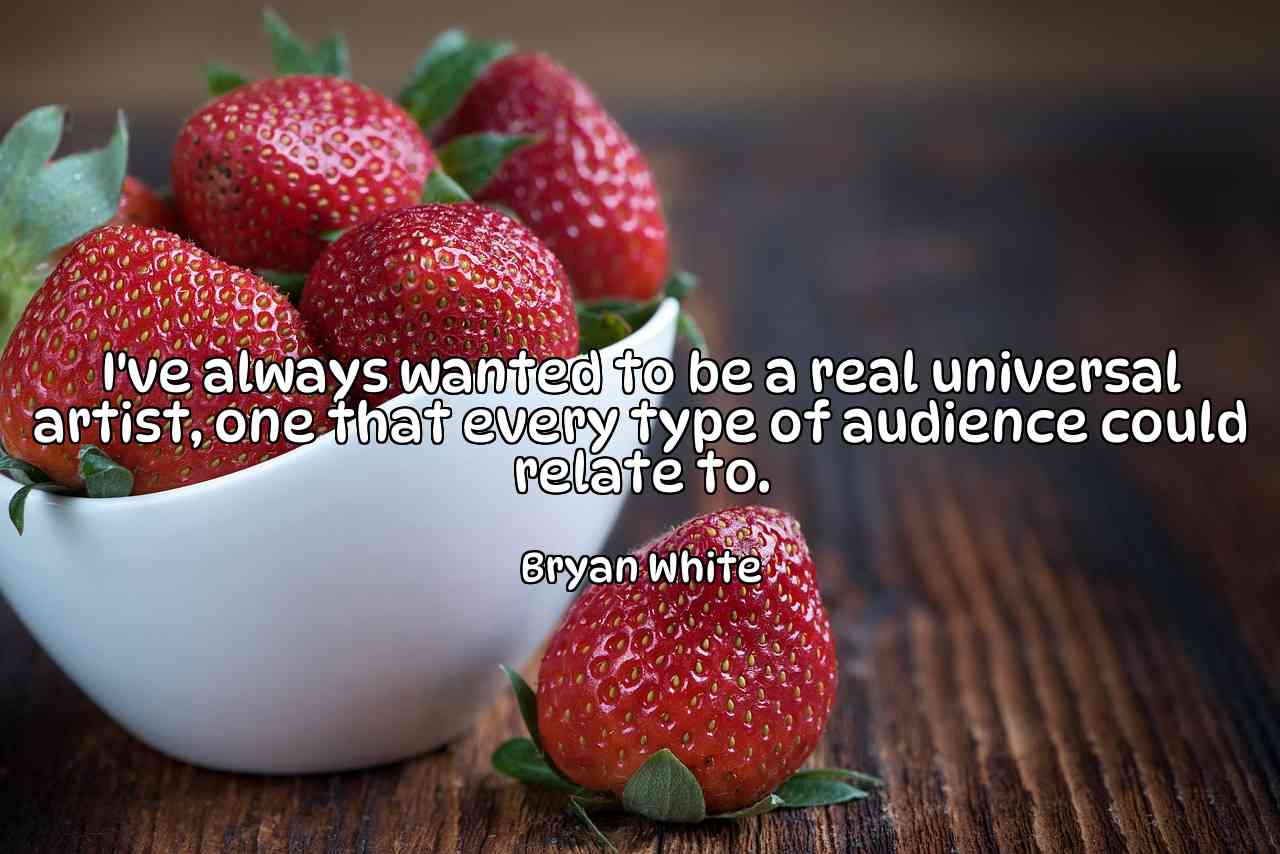 I've always wanted to be a real universal artist, one that every type of audience could relate to.

Bryan White